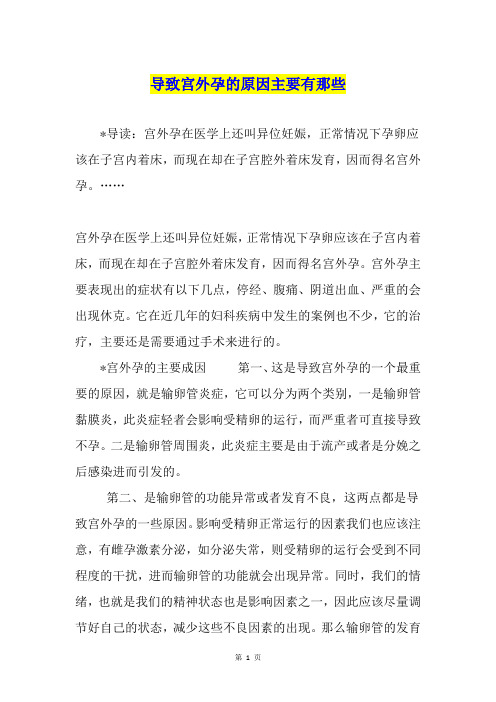 导致宫外孕的原因主要有那些

*导读：宫外孕在医学上还叫异位妊娠，正常情况下孕卵应该在子宫内着床，而现在却在子宫腔外着床发育，因而得名宫外孕。……

宫外孕在医学上还叫异位妊娠，正常情况下孕卵应该在子宫内着床，而现在却在子宫腔外着床发育，因而得名宫外孕。宫外孕主要表现出的症状有以下几点，停经、腹痛、阴道出血、严重的会出现休克。它在近几年的妇科疾病中发生的案例也不少，它的治疗，主要还是需要通过手术来进行的。

*宫外孕的主要成因　　第一、这是导致宫外孕的一个最重要的原因，就是输卵管炎症，它可以分为两个类别，一是输卵管黏膜炎，此炎症轻者会影响受精卵的运行，而严重者可直接导致不孕。二是输卵管周围炎，此炎症主要是由于流产或者是分娩之后感染进而引发的。

第二、是输卵管的功能异常或者发育不良，这两点都是导致宫外孕的一些原因。影响受精卵正常运行的因素我们也应该注意，有雌孕激素分泌，如分泌失常，则受精卵的运行会受到不同程度的干扰，进而输卵管的功能就会出现异常。同时，我们的情绪，也就是我们的精神状态也是影响因素之一，因此应该尽量调节好自己的状态，减少这些不良因素的出现。那么输卵管的发育

第 1 页